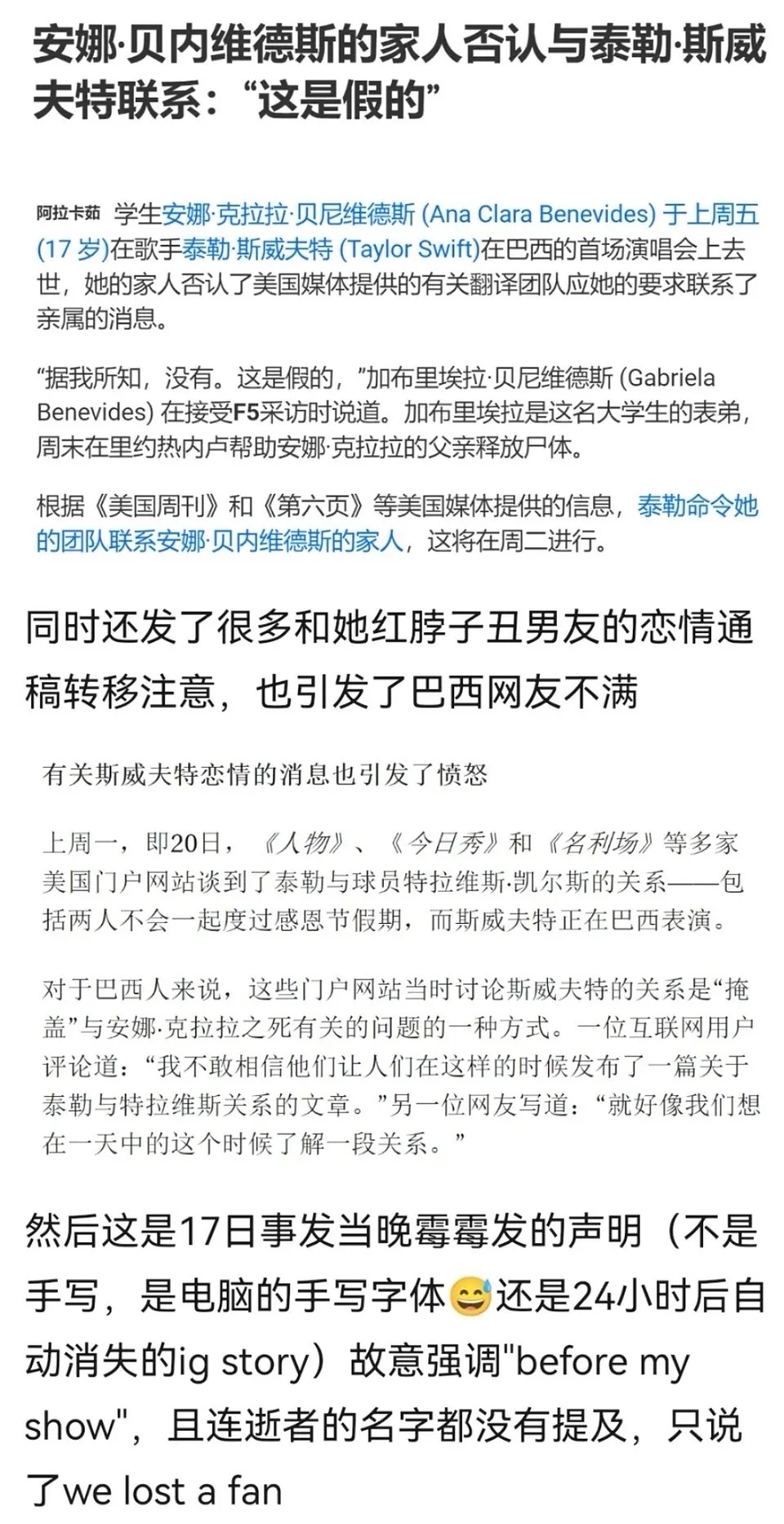 安娜·贝内维德斯的家人否认与泰勒·斯威夫特联系：“这是假的”

阿拉卡茹 学生安娜·克拉拉·贝尼维德斯 (Ana Clara Benevides) 于上周五 (17 岁)在歌手泰勒·斯威夫特 (Taylor Swift)在巴西的首场演唱会上去世，她的家人否认了美国媒体提供的有关翻译团队应她的要求联系了亲属的消息。

“据我所知，没有。这是假的，”加布里埃拉·贝尼维德斯 (Gabriela Benevides) 在接受F5采访时说道。加布里埃拉是这名大学生的表弟，周末在里约热内卢帮助安娜·克拉拉的父亲释放尸体。

根据《美国周刊》和《第六页》等美国媒体提供的信息，泰勒命令她的团队联系安娜·贝内维德斯的家人，这将在周二进行。

同时还发了很多和她红脖子丑男友的恋情通稿转移注意，也引发了巴西网友不满

有关斯威夫特恋情的消息也引发了愤怒

上周一，即20日，《人物》、《今日秀》和《名利场》等多家美国门户网站谈到了泰勒与球员特拉维斯·凯尔斯的关系——包括两人不会一起度过感恩节假期，而斯威夫特正在巴西表演。

对于巴西人来说，这些门户网站当时讨论斯威夫特的关系是“掩盖”与安娜·克拉拉之死有关的问题的一种方式。一位互联网用户评论道：“我不敢相信他们让人们在这样的时候发布了一篇关于泰勒与特拉维斯关系的文章。”另一位网友写道：“就好像我们想在一天中的这个时候了解一段关系。”

然后这是17日事发当晚霉霉发的声明（不是手写，是电脑的手写字体😅还是24小时后自动消失的ig story）故意强调"before my show"，且连逝者的名字都没有提及，只说了we lost a fan